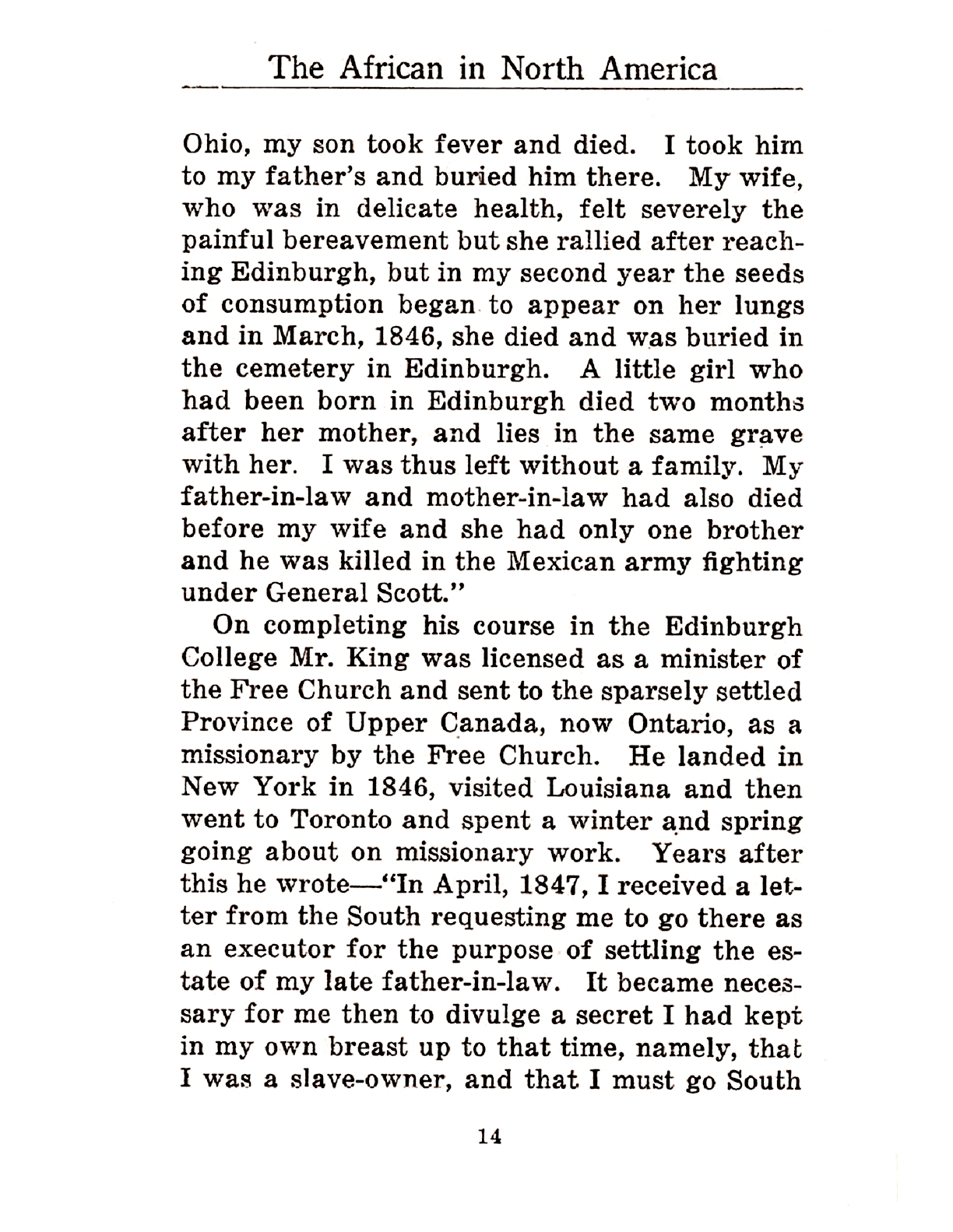 The African in North America

Ohio, my son took fever and died. I took him to my father's and buried him there. My wife, who was in delicate health, felt severely the painful bereavement but she rallied after reaching Edinburgh, but in my second year the seeds of consumption began to appear on her lungs and in March, 1846, she died and was buried in the cemetery in Edinburgh. A little girl who had been born in Edinburgh died two months after her mother, and lies in the same grave with her. I was thus left without a family. My father-in-law and mother-in-law had also died before my wife and she had only one brother and he was killed in the Mexican army fighting under General Scott."

On completing his course in the Edinburgh College Mr. King was licensed as a minister of the Free Church and sent to the sparsely settled Province of Upper Canada, now Ontario, as a missionary by the Free Church. He landed in New York in 1846, visited Louisiana and then went to Toronto and spent a winter and spring going about on missionary work. Years after this he wrote—"In April, 1847, I received a letter from the South requesting me to go there as an executor for the purpose of settling the estate of my late father-in-law. It became necessary for me then to divulge a secret I had kept in my own breast up to that time, namely, that I was a slave-owner, and that I must go South

14